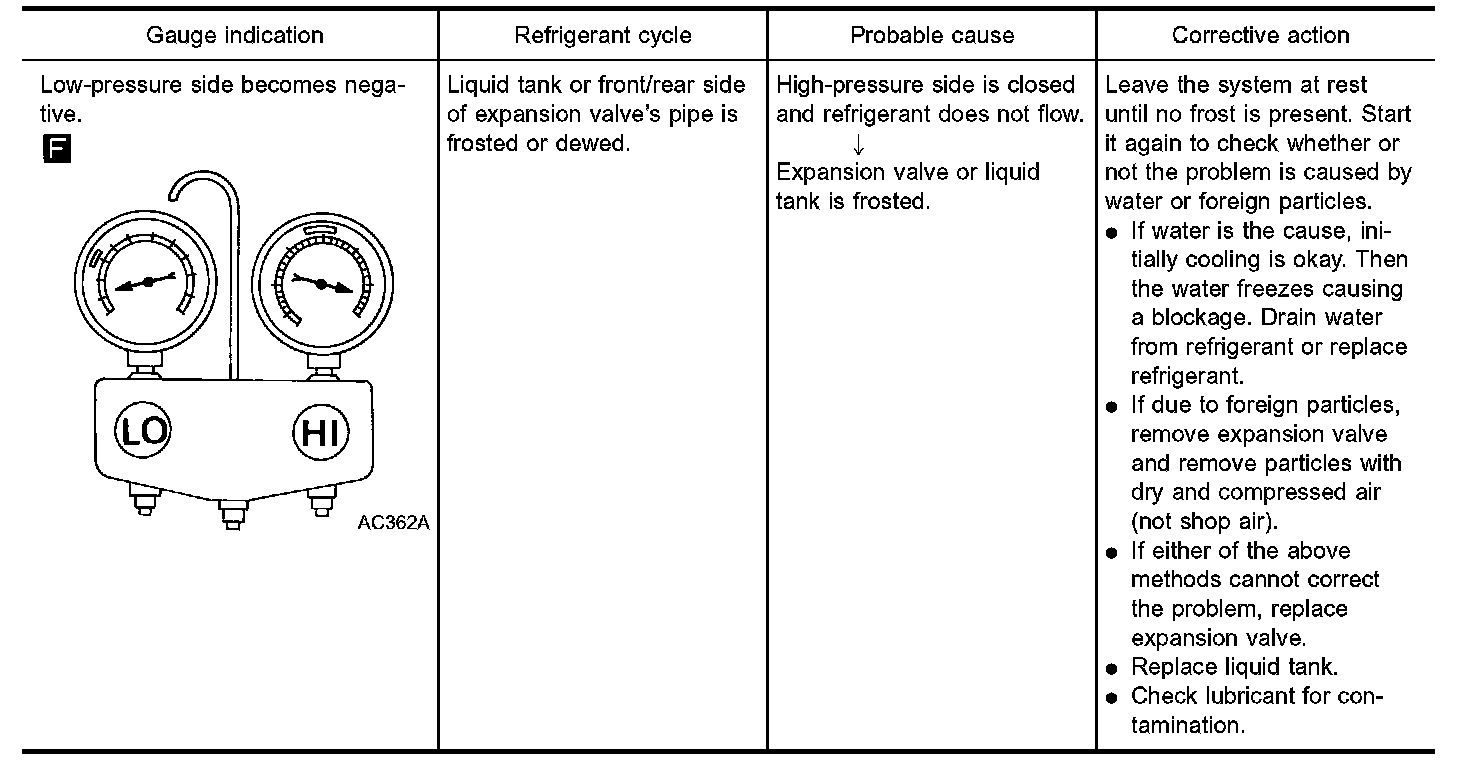 | Gauge indication | Refrigerant cycle | Probable cause | Corrective action |
|---|---|---|---|
| Low-pressure side becomes negative. F LO HI AC362A | Liquid tank or front/rear side of expansion valve's pipe is frosted or dewed. | High-pressure side is closed and refrigerant does not flow. ↓ Expansion valve or liquid tank is frosted. | Leave the system at rest until no frost is present. Start it again to check whether or not the problem is caused by water or foreign particles. ● If water is the cause, initially cooling is okay. Then the water freezes causing a blockage. Drain water from refrigerant or replace refrigerant. ● If due to foreign particles, remove expansion valve and remove particles with dry and compressed air (not shop air). ● If either of the above methods cannot correct the problem, replace expansion valve. ● Replace liquid tank. ● Check lubricant for contamination. |